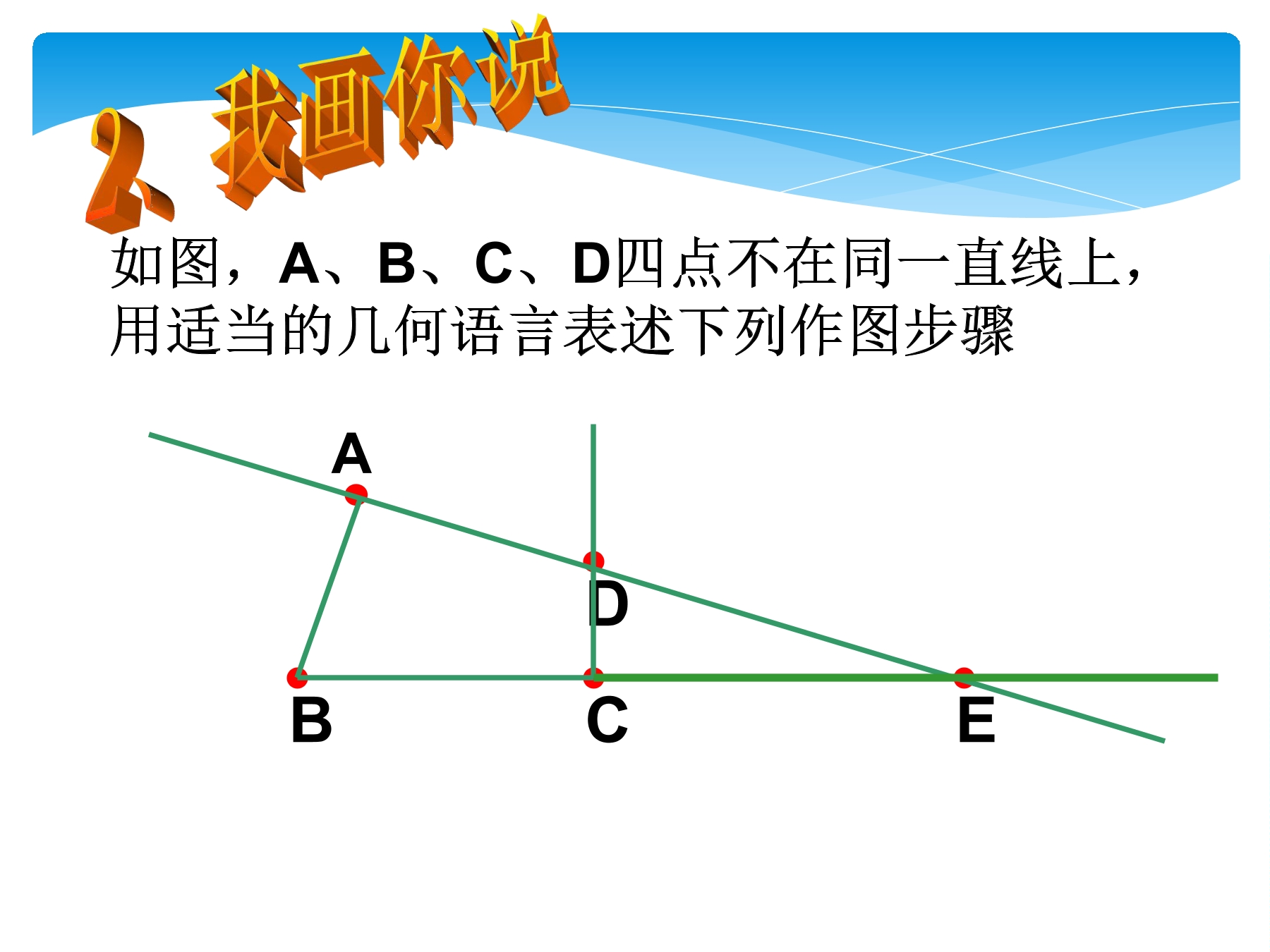 2、我画你说

如图，A、B、C、D四点不在同一直线上，用适当的几何语言表述下列作图步骤

A
D
B
C
E